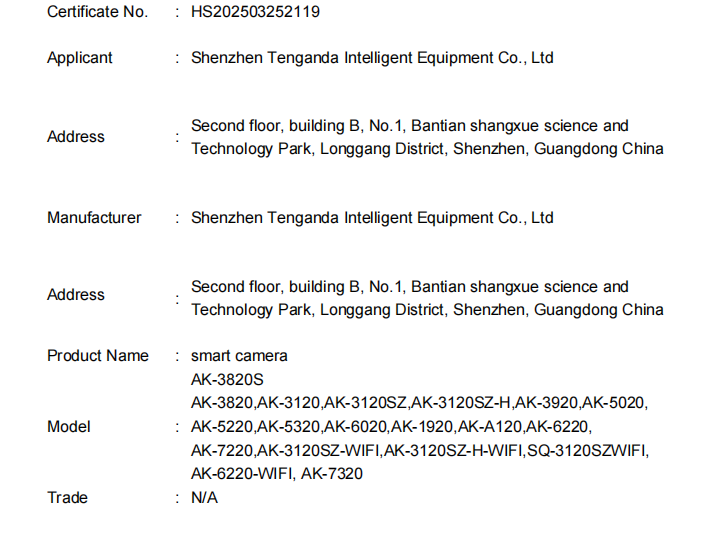 Certificate No. : HS202503252119

Applicant : Shenzhen Tenganda Intelligent Equipment Co., Ltd

Address : Second floor, building B, No.1, Bantian shangxue science and Technology Park, Longgang District, Shenzhen, Guangdong China

Manufacturer : Shenzhen Tenganda Intelligent Equipment Co., Ltd

Address : Second floor, building B, No.1, Bantian shangxue science and Technology Park, Longgang District, Shenzhen, Guangdong China

Product Name : smart camera

Model : AK-3820S
AK-3820,AK-3120,AK-3120SZ,AK-3120SZ-H,AK-3920,AK-5020,
AK-5220,AK-5320,AK-6020,AK-1920,AK-A120,AK-6220,
AK-7220,AK-3120SZ-WIFI,AK-3120SZ-H-WIFI,SQ-3120SZWIFI,
AK-6220-WIFI, AK-7320

Trade : N/A